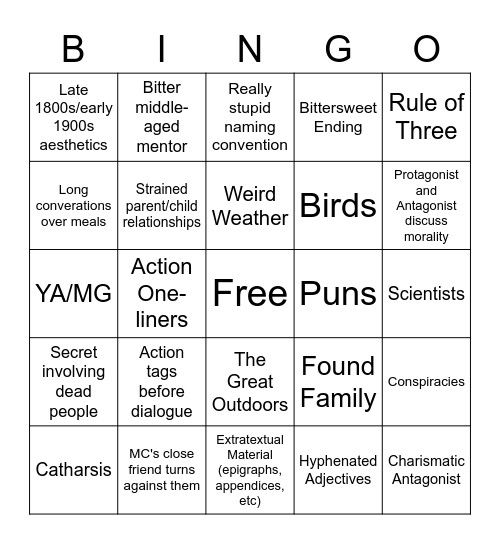 | B | I | N | G | O |
|---|---|---|---|---|
| Late 1800s/early 1900s aesthetics | Bitter middle-aged mentor | Really stupid naming convention | Bittersweet Ending | Rule of Three |
| Long converations over meals | Strained parent/child relationships | Weird Weather | Birds | Protagonist and Antagonist discuss morality |
| YA/MG | Action One-liners | Free | Puns | Scientists |
| Secret involving dead people | Action tags before dialogue | The Great Outdoors | Found Family | Conspiracies |
| Catharsis | MC's close friend turns against them | Extratextual Material (epigraphs, appendices, etc) | Hyphenated Adjectives | Charismatic Antagonist |